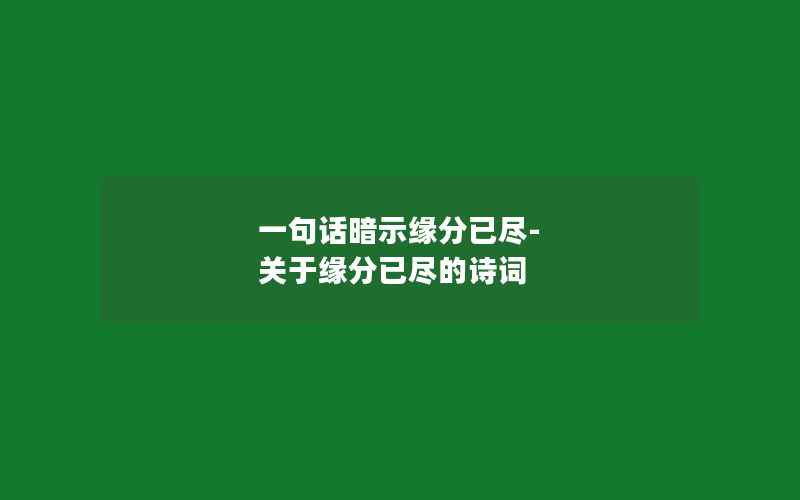 一句话暗示缘分已尽-关于缘分已尽的诗词